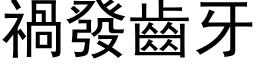 禍發齒牙